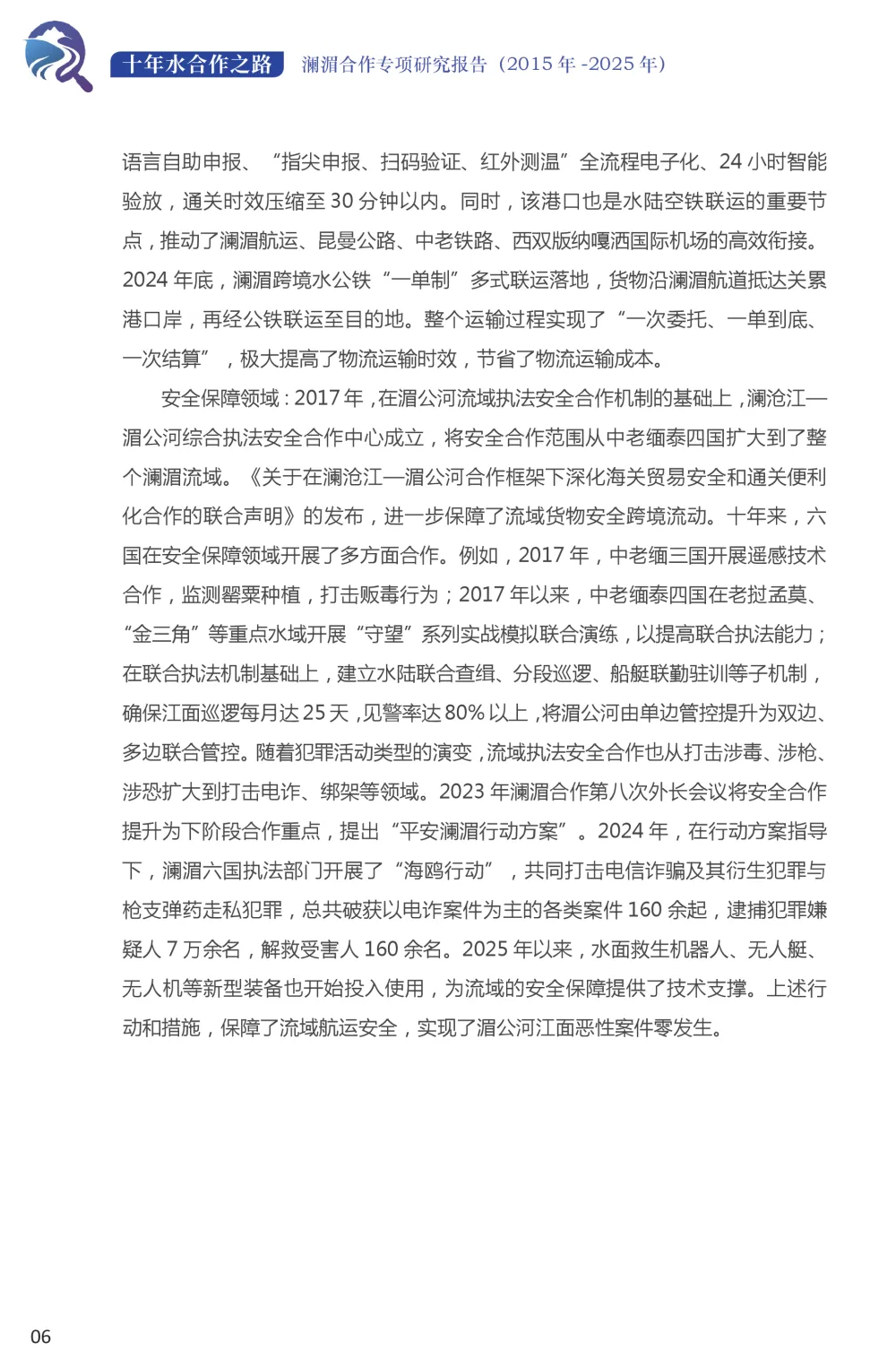 十年水合作之路 澜湄合作专项研究报告（2015 年 -2025 年）

语言自助申报、“指尖申报、扫码验证、红外测温”全流程电子化、24 小时智能验放，通关时效压缩至 30 分钟以内。同时，该港口也是水陆空铁联运的重要节点，推动了澜湄航运、昆曼公路、中老铁路、西双版纳嘎洒国际机场的高效衔接。2024 年底，澜湄跨境水公铁“一单制”多式联运落地，货物沿澜湄航道抵达关累港口岸，再经公铁联运至目的地。整个运输过程实现了“一次委托、一单到底、一次结算”，极大提高了物流运输时效，节省了物流运输成本。

安全保障领域：2017 年，在湄公河流域执法安全合作机制的基础上，澜沧江—湄公河综合执法安全合作中心成立，将安全合作范围从中老缅泰四国扩大到了整个澜湄流域。《关于在澜沧江—湄公河合作框架下深化海关贸易安全和通关便利化合作的联合声明》的发布，进一步保障了流域货物安全跨境流动。十年来，六国在安全保障领域开展了多方面合作。例如，2017 年，中老缅三国开展遥感技术合作，监测罂粟种植，打击贩毒行为；2017 年以来，中老缅泰四国在老挝孟莫、“金三角”等重点水域开展“守望”系列实战模拟联合演练，以提高联合执法能力；在联合执法机制基础上，建立水陆联合查缉、分段巡逻、船艇联勤驻训等子机制，确保江面巡逻每月达 25 天，见警率达 80% 以上，将湄公河由单边管控提升为双边、多边联合管控。随着犯罪活动类型的演变，流域执法安全合作也从打击涉毒、涉枪、涉恐扩大到打击电诈、绑架等领域。2023 年澜湄合作第八次外长会议将安全合作提升为下阶段合作重点，提出“平安澜湄行动方案”。2024 年，在行动方案指导下，澜湄六国执法部门开展了“海鸥行动”，共同打击电信诈骗及其衍生犯罪与枪支弹药走私犯罪，总共破获以电诈案件为主的各类案件 160 余起，逮捕犯罪嫌疑人 7 万余名，解救受害人 160 余名。2025 年以来，水面救生机器人、无人艇、无人机等新型装备也开始投入使用，为流域的安全保障提供了技术支撑。上述行动和措施，保障了流域航运安全，实现了湄公河江面恶性案件零发生。

06